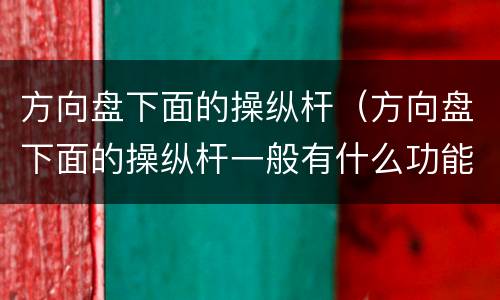 方向盘下面的操纵杆（方向盘下面的操纵杆一般有什么功能